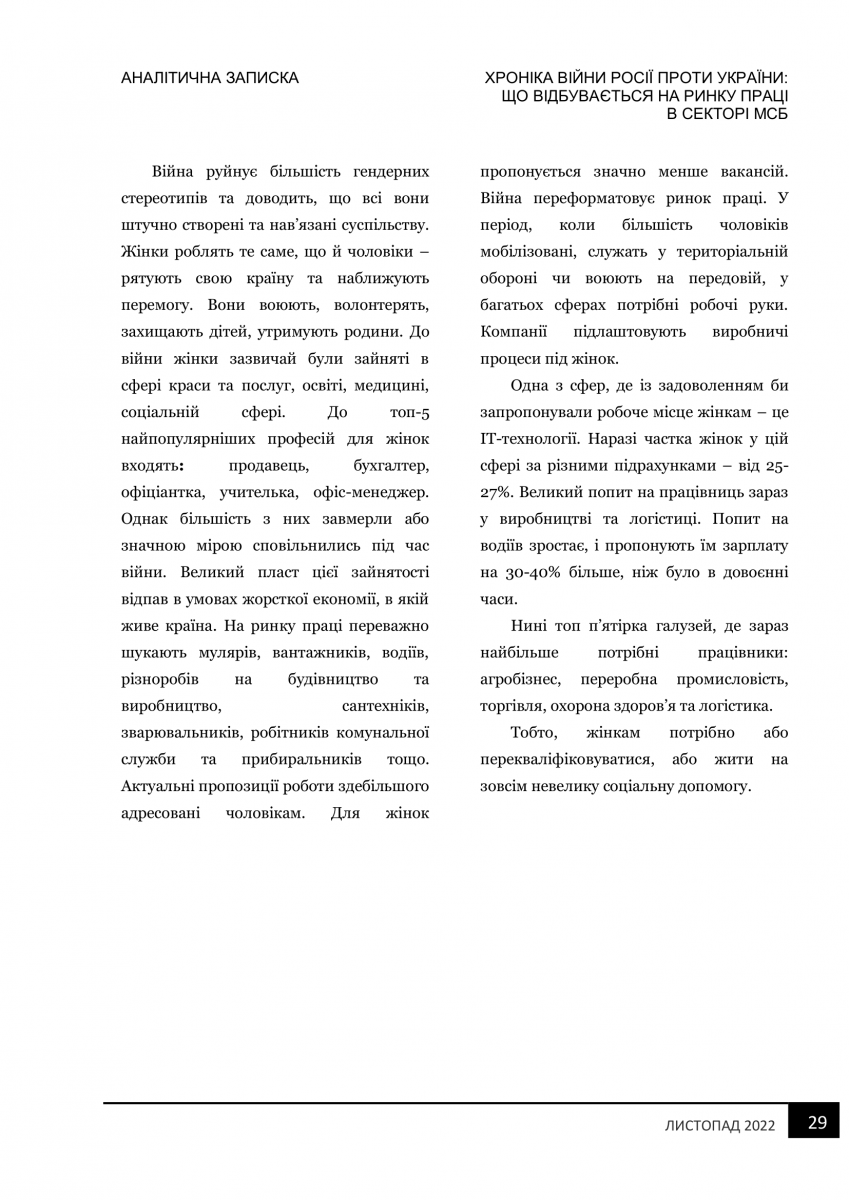 АНАЛІТИЧНА ЗАПИСКА

ХРОНІКА ВІЙНИ РОСІЇ ПРОТИ УКРАЇНИ: ЩО ВІДБУВАЄТЬСЯ НА РИНКУ ПРАЦІ В СЕКТОРІ МСБ

Війна руйнує більшість гендерних стереотипів та доводить, що всі вони штучно створені та нав'язані суспільству. Жінки роблять те саме, що й чоловіки – рятують свою країну та наближують перемогу. Вони воюють, волонтерять, захищають дітей, утримують родини. До війни жінки зазвичай були зайняті в сфері краси та послуг, освіті, медицині, соціальній сфері. До топ-5 найпопулярніших професій для жінок входять: продавець, бухгалтер, офіціантка, учителька, офіс-менеджер. Однак більшість з них завмерли або значною мірою сповільнились під час війни. Великий пласт цієї зайнятості відпав в умовах жорсткої економії, в якій живе країна. На ринку праці переважно шукають мулярів, вантажників, водіїв, різноробів на будівництво та виробництво, сантехніків, зварювальників, робітників комунальної служби та прибиральників тощо. Актуальні пропозиції роботи здебільшого адресовані чоловікам. Для жінок пропонується значно менше вакансій. Війна переформатовує ринок праці. У період, коли більшість чоловіків мобілізовані, служать у територіальній обороні чи воюють на передовій, у багатьох сферах потрібні робочі руки. Компанії підлаштовують виробничі процеси під жінок.

Одна з сфер, де із задоволенням би запропонували робоче місце жінкам – це IT-технології. Наразі частка жінок у цій сфері за різними підрахунками – від 25-27%. Великий попит на працівниць зараз у виробництві та логістиці. Попит на водіїв зростає, і пропонують їм зарплату на 30-40% більше, ніж було в довоєнні часи.

Нині топ п'ятірка галузей, де зараз найбільше потрібні працівники: агробізнес, переробна промисловість, торгівля, охорона здоров'я та логістика.

Тобто, жінкам потрібно або перекваліфіковуватися, або жити на зовсім невелику соціальну допомогу.

ЛИСТОПАД 2022 29